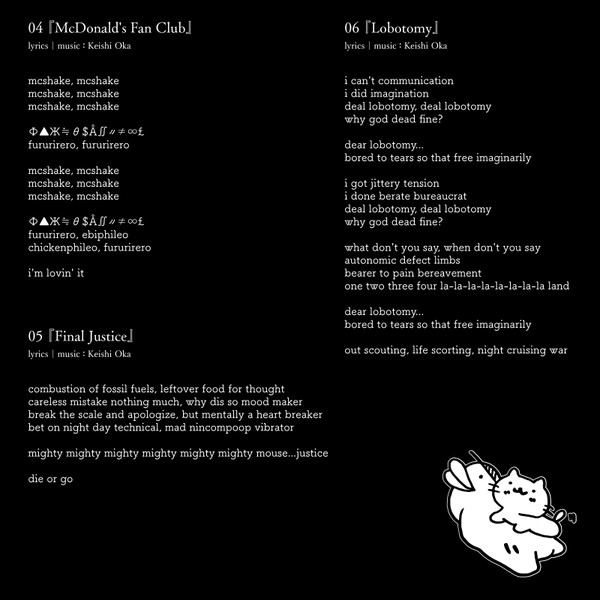 04『McDonald's Fan Club』
lyrics | music : Keishi Oka

mcshake, mcshake
mcshake, mcshake
mcshake, mcshake

Φ▲Ж≒θ$Å∬〃≠∞£
fururirero, fururirero

mcshake, mcshake
mcshake, mcshake
mcshake, mcshake

Φ▲Ж≒θ$Å∬〃≠∞£
fururirero, ebiphileo
chickenphileo, fururirero

i'm lovin' it

05『Final Justice』
lyrics | music : Keishi Oka

combustion of fossil fuels, leftover food for thought
careless mistake nothing much, why dis so mood maker
break the scale and apologize, but mentally a heart breaker
bet on night day technical, mad nincompoop vibrator

mighty mighty mighty mighty mighty mighty mouse...justice

die or go

06『Lobotomy』
lyrics | music : Keishi Oka

i can't communication
i did imagination
deal lobotomy, deal lobotomy
why god dead fine?

dear lobotomy...
bored to tears so that free imaginarily

i got jittery tension
i done berate bureaucrat
deal lobotomy, deal lobotomy
why god dead fine?

what don't you say, when don't you say
autonomic defect limbs
bearer to pain bereavement
one two three four la-la-la-la-la-la-la-la land

dear lobotomy...
bored to tears so that free imaginarily

out scouting, life scorting, night cruising war